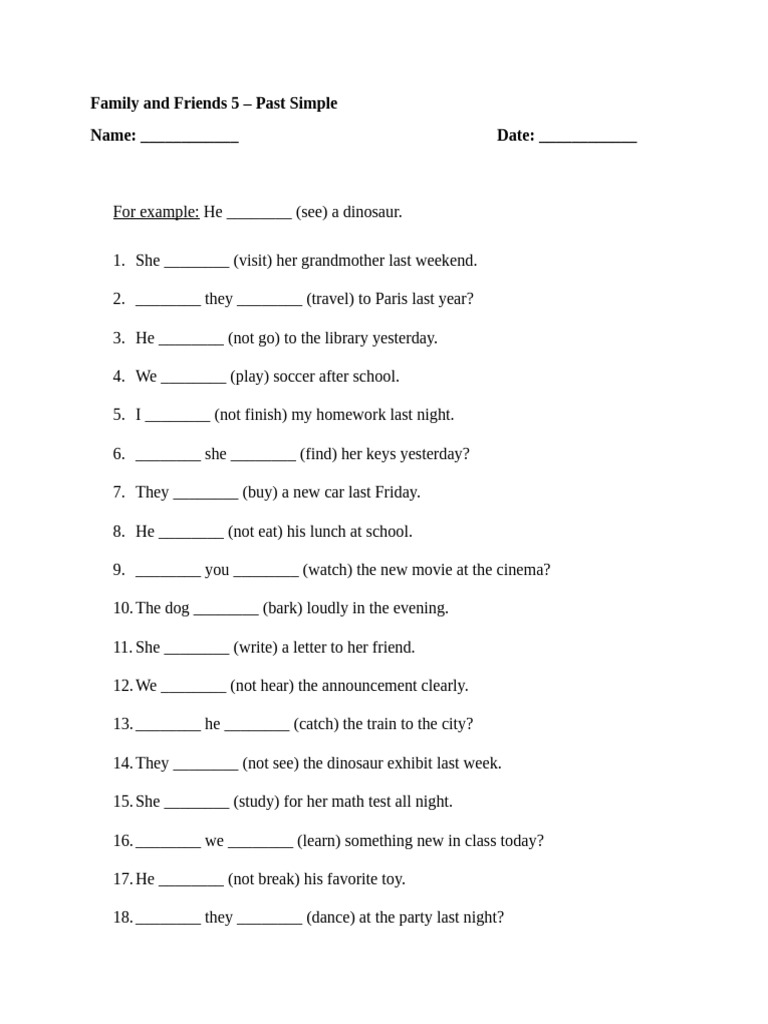 Family and Friends 5 – Past Simple

Name: ____________ Date: ____________

For example: He ________ (see) a dinosaur.

1. She ________ (visit) her grandmother last weekend.
2. ________ they ________ (travel) to Paris last year?
3. He ________ (not go) to the library yesterday.
4. We ________ (play) soccer after school.
5. I ________ (not finish) my homework last night.
6. ________ she ________ (find) her keys yesterday?
7. They ________ (buy) a new car last Friday.
8. He ________ (not eat) his lunch at school.
9. ________ you ________ (watch) the new movie at the cinema?
10. The dog ________ (bark) loudly in the evening.
11. She ________ (write) a letter to her friend.
12. We ________ (not hear) the announcement clearly.
13. ________ he ________ (catch) the train to the city?
14. They ________ (not see) the dinosaur exhibit last week.
15. She ________ (study) for her math test all night.
16. ________ we ________ (learn) something new in class today?
17. He ________ (not break) his favorite toy.
18. ________ they ________ (dance) at the party last night?